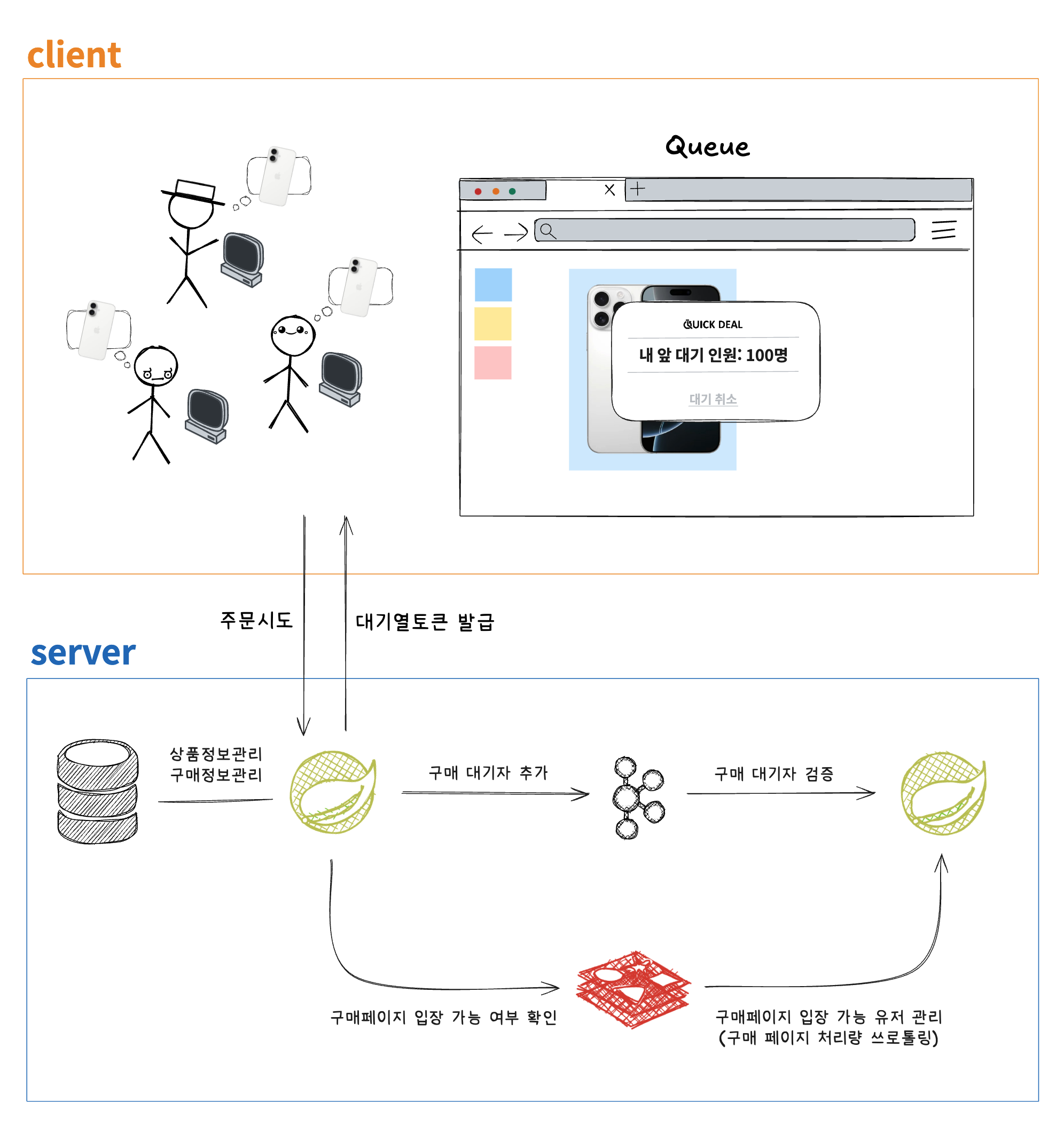 client

Queue

QUICK DEAL

내 앞 대기 인원: 100명

대기 취소

주문시도

대기열토큰 발급

server

상품정보관리
구매정보관리

구매 대기자 추가

구매 대기자 검증

구매페이지 입장 가능 여부 확인

구매페이지 입장 가능 유저 관리
(구매 페이지 처리량 쓰로틀링)